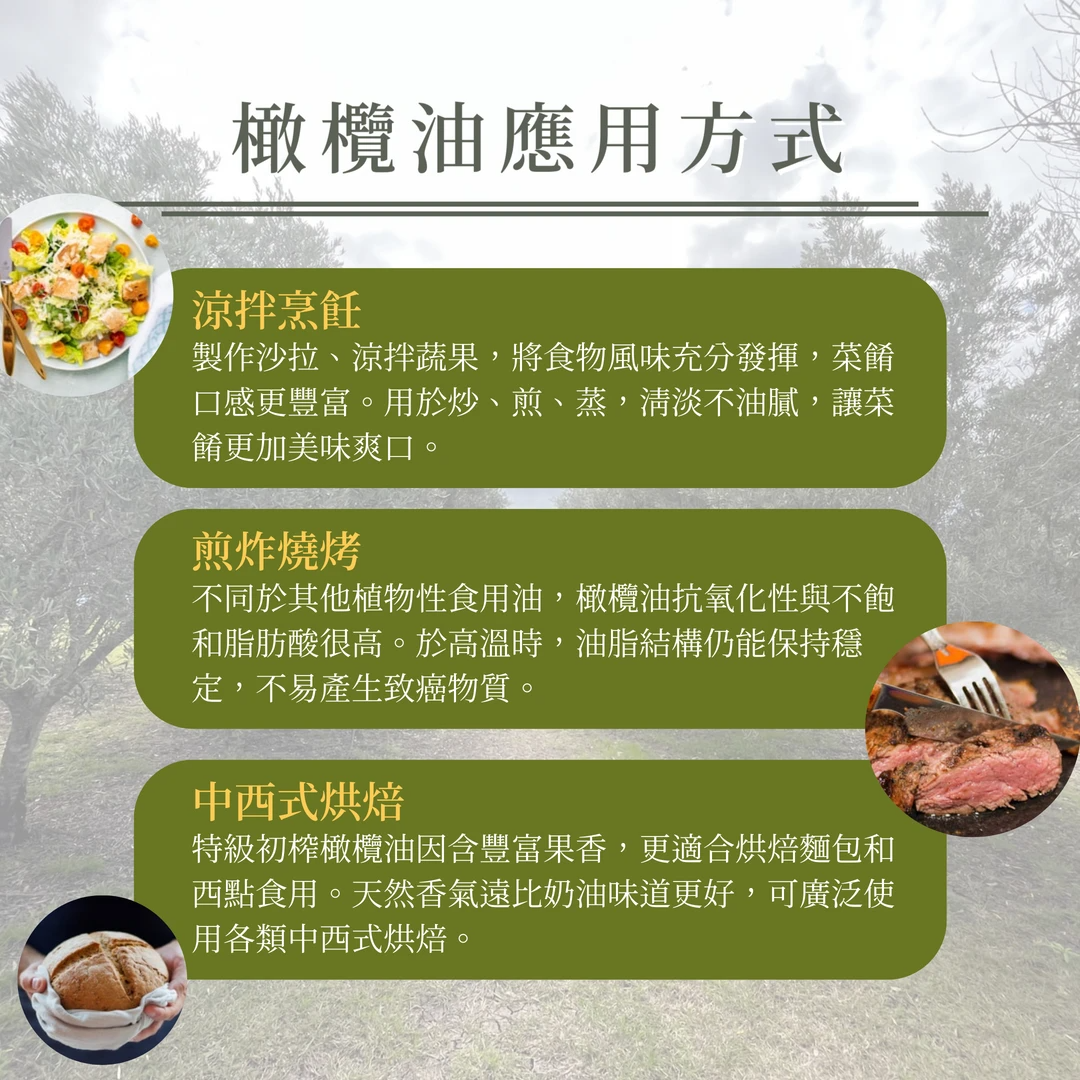 橄欖油應用方式

涼拌烹飪

製作沙拉、涼拌蔬果，將食物風味充分發揮，菜餚口感更豐富。用於炒、煎、蒸，清淡不油膩，讓菜餚更加美味爽口。

煎炸燒烤

不同於其他植物性食用油，橄欖油抗氧化性與不飽和脂肪酸很高。於高溫時，油脂結構仍能保持穩定，不易產生致癌物質。

中西式烘焙

特級初榨橄欖油因含豐富果香，更適合烘焙麵包和西點食用。天然香氣遠比奶油味道更好，可廣泛使用各類中西式烘焙。